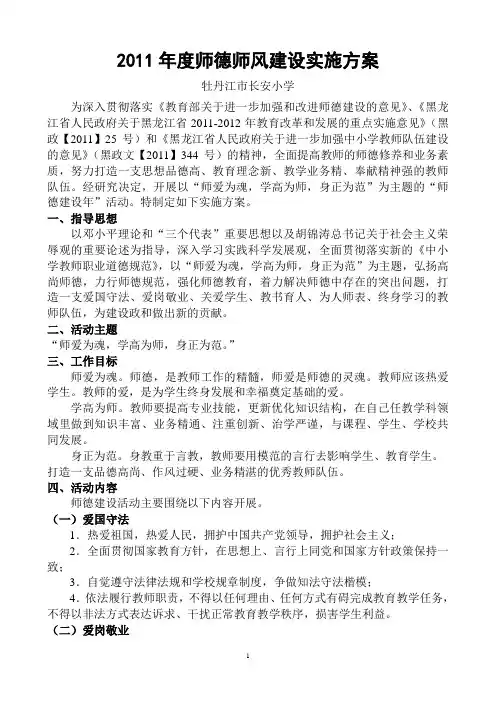 2011 年度师德师风建设实施方案

牡丹江市长安小学

为深入贯彻落实《教育部关于进一步加强和改进师德建设的意见》、《黑龙江省人民政府关于黑龙江省 2011-2012 年教育改革和发展的重点实施意见》（黑政【2011】25 号）和《黑龙江省人民政府关于进一步加强中小学教师队伍建设的意见》（黑政文【2011】344 号）的精神，全面提高教师的师德修养和业务素质，努力打造一支思想品德高、教育理念新、教学业务精、奉献精神强的教师队伍。经研究决定，开展以“师爱为魂，学高为师，身正为范”为主题的“师德建设年”活动。特制定如下实施方案。

一、指导思想

以邓小平理论和“三个代表”重要思想以及胡锦涛总书记关于社会主义荣辱观的重要论述为指导，深入学习实践科学发展观，全面贯彻落实新的《中小学教师职业道德规范》，以“师爱为魂，学高为师，身正为范”为主题，弘扬高尚师德，力行师德规范，强化师德教育，着力解决师德中存在的突出问题，打造一支爱国守法、爱岗敬业、关爱学生、教书育人、为人师表、终身学习的教师队伍，为建设政和做出新的贡献。

二、活动主题

“师爱为魂，学高为师，身正为范。”

三、工作目标

师爱为魂。师德，是教师工作的精髓，师爱是师德的灵魂。教师应该热爱学生。教师的爱，是为学生终身发展和幸福奠定基础的爱。

学高为师。教师要提高专业技能，更新优化知识结构，在自己任教学科领域里做到知识丰富、业务精通、注重创新、治学严谨，与课程、学生、学校共同发展。

身正为范。身教重于言教，教师要用模范的言行去影响学生、教育学生。打造一支品德高尚、作风过硬、业务精湛的优秀教师队伍。

四、活动内容

师德建设活动主要围绕以下内容开展。

（一）爱国守法

1．热爱祖国，热爱人民，拥护中国共产党领导，拥护社会主义；

2．全面贯彻国家教育方针，在思想上、言行上同党和国家方针政策保持一致；

3．自觉遵守法律法规和学校规章制度，争做知法守法楷模；

4．依法履行教师职责，不得以任何理由、任何方式有碍完成教育教学任务，不得以非法方式表达诉求、干扰正常教育教学秩序，损害学生利益。

（二）爱岗敬业

1